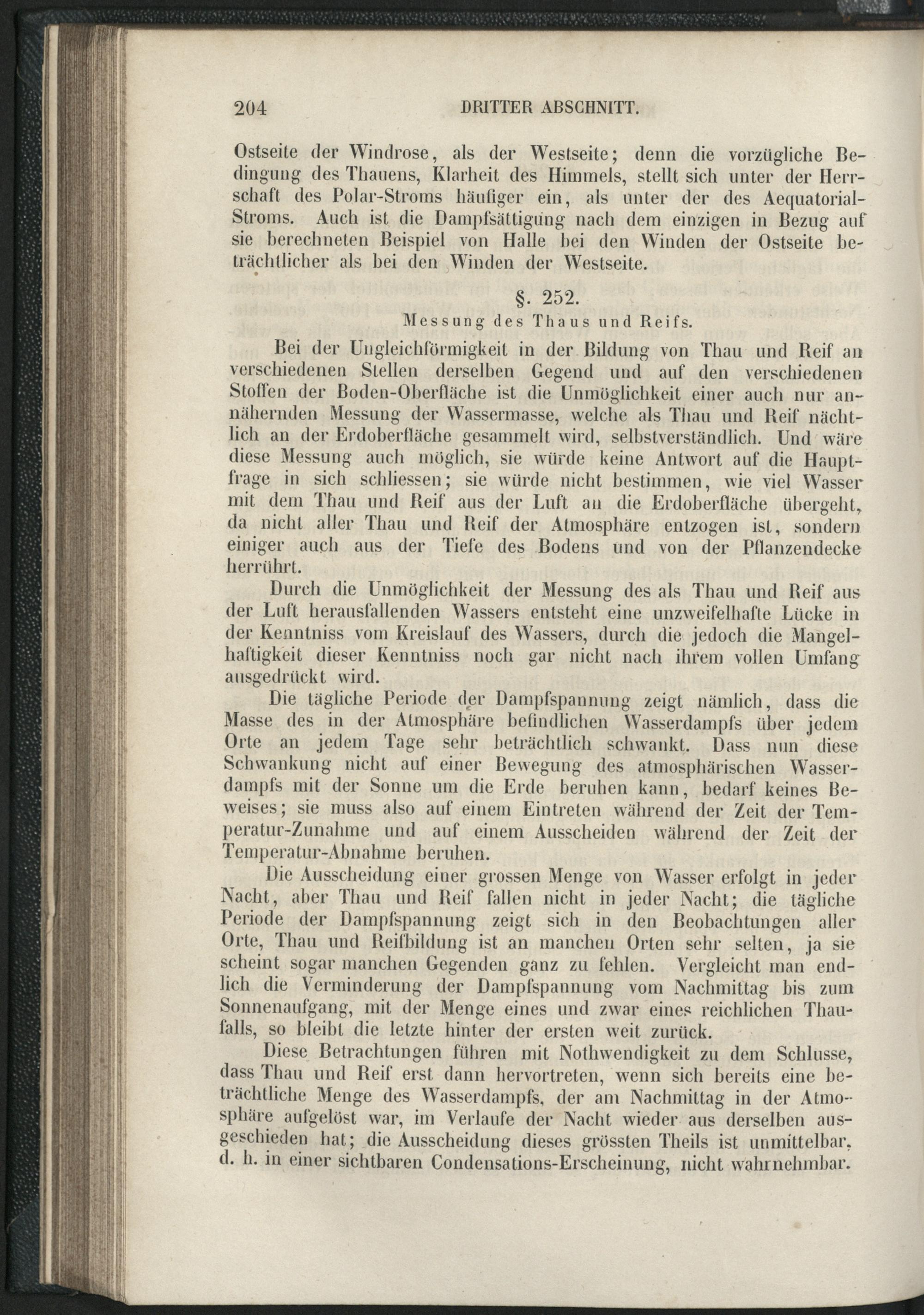 204 DRITTER ABSCHNITT.

Ostseite der Windrose, als der Westseite; denn die vorzügliche Bedingung des Thauens, Klarheit des Himmels, stellt sich unter der Herrschaft des Polar-Stroms häufiger ein, als unter der des Aequatorial-Stroms. Auch ist die Dampfsättigung nach dem einzigen in Bezug auf sie berechneten Beispiel von Halle bei den Winden der Ostseite beträchtlicher als bei den Winden der Westseite.

§. 252.
Messung des Thaus und Reifs.

Bei der Ungleichförmigkeit in der Bildung von Thau und Reif an verschiedenen Stellen derselben Gegend und auf den verschiedenen Stoffen der Boden-Oberfläche ist die Unmöglichkeit einer auch nur annähernden Messung der Wassermasse, welche als Thau und Reif nächtlich an der Erdoberfläche gesammelt wird, selbstverständlich. Und wäre diese Messung auch möglich, sie würde keine Antwort auf die Hauptfrage in sich schliessen; sie würde nicht bestimmen, wie viel Wasser mit dem Thau und Reif aus der Luft an die Erdoberfläche übergeht, da nicht aller Thau und Reif der Atmosphäre entzogen ist, sondern einiger auch aus der Tiefe des Bodens und von der Pflanzendecke herrührt.

Durch die Unmöglichkeit der Messung des als Thau und Reif aus der Luft herausfallenden Wassers entsteht eine unzweifelhafte Lücke in der Kenntniss vom Kreislauf des Wassers, durch die jedoch die Mangelhaftigkeit dieser Kenntniss noch gar nicht nach ihrem vollen Umfang ausgedrückt wird.

Die tägliche Periode der Dampfspannung zeigt nämlich, dass die Masse des in der Atmosphäre befindlichen Wasserdampfs über jedem Orte an jedem Tage sehr beträchtlich schwankt. Dass nun diese Schwankung nicht auf einer Bewegung des atmosphärischen Wasserdampfs mit der Sonne um die Erde beruhen kann, bedarf keines Beweises; sie muss also auf einem Eintreten während der Zeit der Temperatur-Zunahme und auf einem Ausscheiden während der Zeit der Temperatur-Abnahme beruhen.

Die Ausscheidung einer grossen Menge von Wasser erfolgt in jeder Nacht, aber Thau und Reif fallen nicht in jeder Nacht; die tägliche Periode der Dampfspannung zeigt sich in den Beobachtungen aller Orte, Thau und Reifbildung ist an manchen Orten sehr selten, ja sie scheint sogar manchen Gegenden ganz zu fehlen. Vergleicht man endlich die Verminderung der Dampfspannung vom Nachmittag bis zum Sonnenaufgang, mit der Menge eines und zwar eines reichlichen Thaufalls, so bleibt die letzte hinter der ersten weit zurück.

Diese Betrachtungen führen mit Nothwendigkeit zu dem Schlusse, dass Thau und Reif erst dann hervortreten, wenn sich bereits eine beträchtliche Menge des Wasserdampfs, der am Nachmittag in der Atmosphäre aufgelöst war, im Verlaufe der Nacht wieder aus derselben ausgeschieden hat; die Ausscheidung dieses grössten Theils ist unmittelbar, d. h. in einer sichtbaren Condensations-Erscheinung, nicht wahrnehmbar.